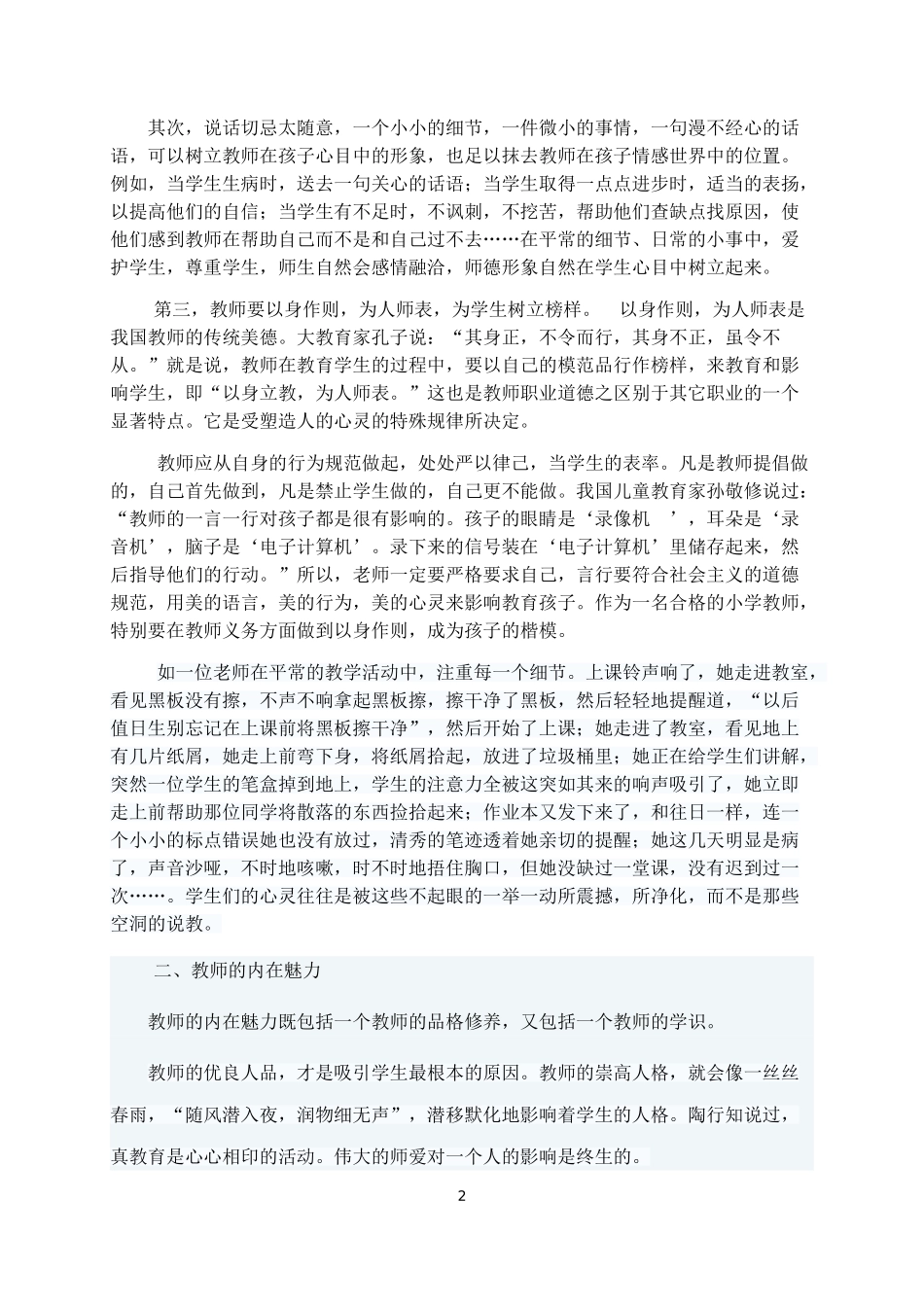 其次，说话切忌太随意，一个小小的细节，一件微小的事情，一句漫不经心的话语，可以树立教师在孩子心目中的形象，也足以抹去教师在孩子情感世界中的位置。例如，当学生生病时，送去一句关心的话语；当学生取得一点点进步时，适当的表扬，以提高他们的自信；当学生有不足时，不讽刺，不挖苦，帮助他们查缺点找原因，使他们感到教师在帮助自己而不是和自己过不去……在平常的细节、日常的小事中，爱护学生，尊重学生，师生自然会感情融洽，师德形象自然在学生心目中树立起来。

第三，教师要以身作则，为人师表，为学生树立榜样。 以身作则，为人师表是我国教师的传统美德。大教育家孔子说：“其身正，不令而行，其身不正，虽令不从。”就是说，教师在教育学生的过程中，要以自己的模范品行作榜样，来教育和影响学生，即“以身立教，为人师表。”这也是教师职业道德之区别于其它职业的一个显著特点。它是受塑造人的心灵的特殊规律所决定。

教师应从自身的行为规范做起，处处严以律己，当学生的表率。凡是教师提倡做的，自己首先做到，凡是禁止学生做的，自己更不能做。我国儿童教育家孙敬修说过：“教师的一言一行对孩子都是很有影响的。孩子的眼睛是‘录像机 ’，耳朵是‘录音机’，脑子是‘电子计算机’。录下来的信号装在‘电子计算机’里储存起来，然后指导他们的行动。”所以，老师一定要严格要求自己，言行要符合社会主义的道德规范，用美的语言，美的行为，美的心灵来影响教育孩子。作为一名合格的小学教师，特别要在教师义务方面做到以身作则，成为孩子的楷模。

如一位老师在平常的教学活动中，注重每一个细节。上课铃声响了，她走进教室，看见黑板没有擦，不声不响拿起黑板擦，擦干净了黑板，然后轻轻地提醒道，“以后值日生别忘记在上课前将黑板擦干净”，然后开始了上课；她走进了教室，看见地上有几片纸屑，她走上前弯下身，将纸屑拾起，放进了垃圾桶里；她正在给学生们讲解，突然一位学生的笔盒掉到地上，学生的注意力全被这突如其来的响声吸引了，她立即走上前帮助那位同学将散落的东西捡拾起来；作业本又发下来了，和往日一样，连一个小小的标点错误她也没有放过，清秀的笔迹透着她亲切的提醒；她这几天明显是病了，声音沙哑，不时地咳嗽，时不时地捂住胸口，但她没缺过一堂课，没有迟到过一次……。学生们的心灵往往是被这些不起眼的一举一动所震撼，所净化，而不是那些空洞的说教。

二、教师的内在魅力

教师的内在魅力既包括一个教师的品格修养，又包括一个教师的学识。

教师的优良人品，才是吸引学生最根本的原因。教师的崇高人格，就会像一丝丝春雨，“随风潜入夜，润物细无声”，潜移默化地影响着学生的人格。陶行知说过，真教育是心心相印的活动。伟大的师爱对一个人的影响是终生的。

2